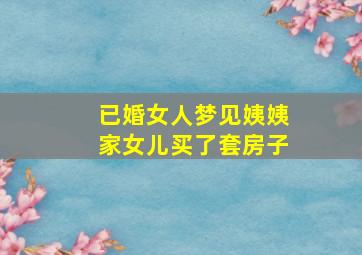 已婚女人梦见姨姨家女儿买了套房子